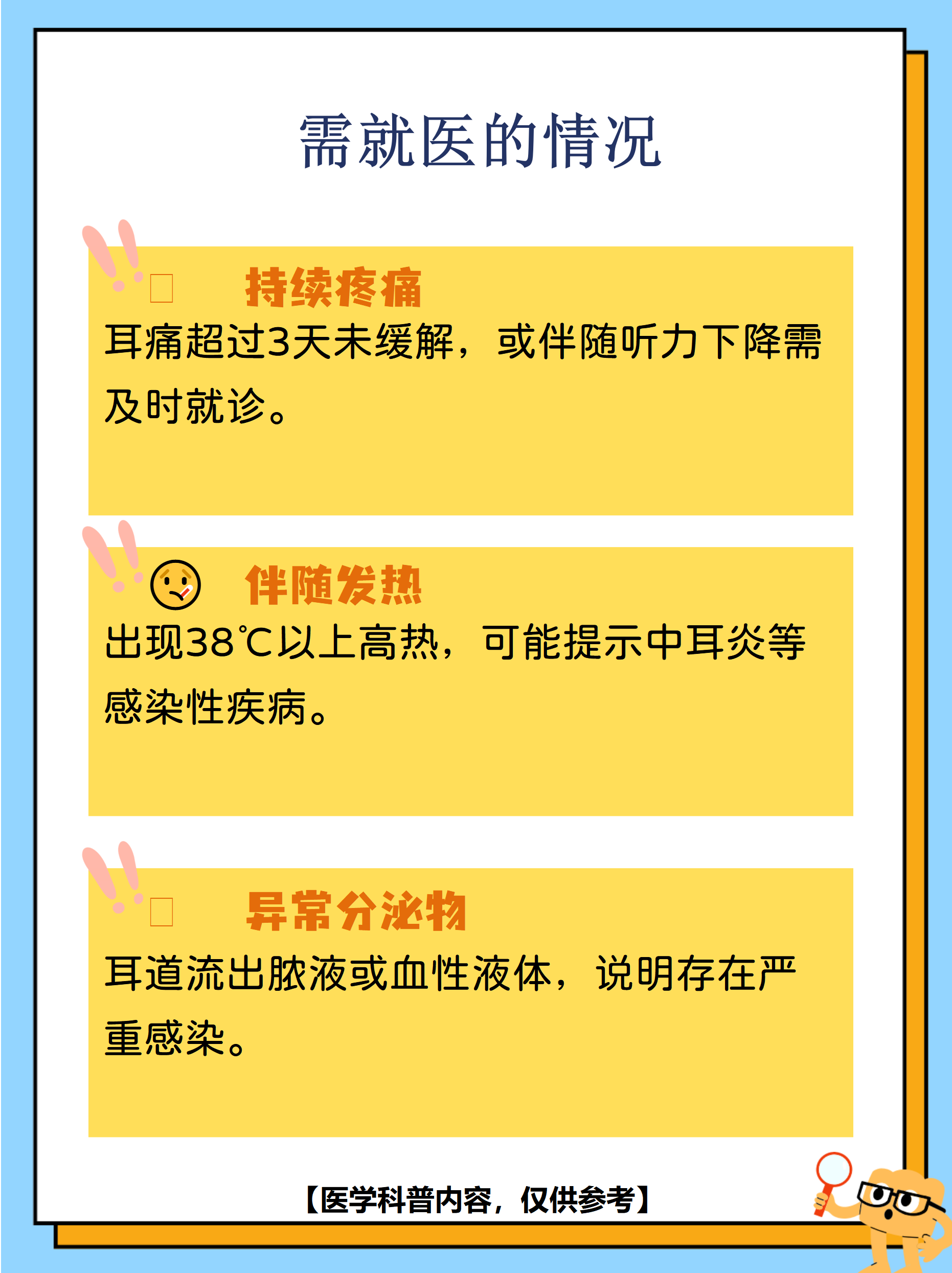 需就医的情况

持续疼痛

耳痛超过3天未缓解，或伴随听力下降需及时就诊。

伴随发热

出现38℃以上高热，可能提示中耳炎等感染性疾病。

异常分泌物

耳道流出脓液或血性液体，说明存在严重感染。

【医学科普内容，仅供参考】